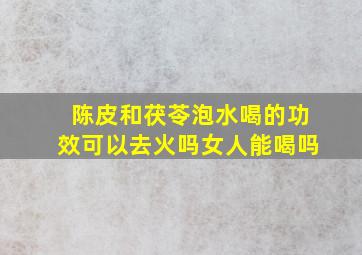 陈皮和茯苓泡水喝的功效可以去火吗女人能喝吗